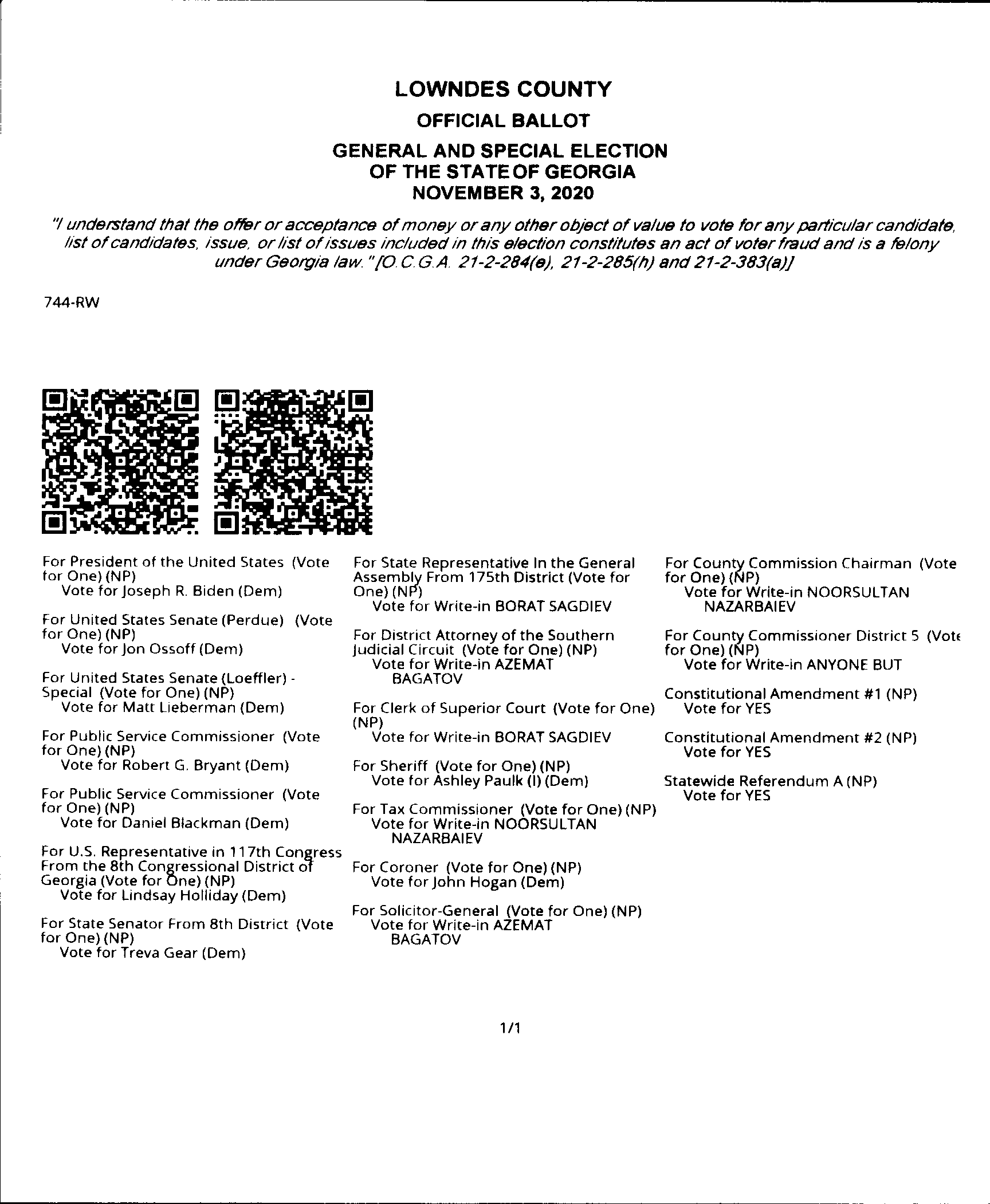 LOWNDES COUNTY
OFFICIAL BALLOT
GENERAL AND SPECIAL ELECTION
OF THE STATE OF GEORGIA
NOVEMBER 3, 2020

"I understand that the offer or acceptance of money or any other object of value to vote for any particular candidate, list of candidates, issue, or list of issues included in this election constitutes an act of voter fraud and is a felony under Georgia law." [O.C.G.A. 21-2-284(e), 21-2-285(h) and 21-2-383(a)]

744-RW

For President of the United States (Vote for One) (NP)
Vote for Joseph R. Biden (Dem)

For United States Senate (Perdue) (Vote for One) (NP)
Vote for Jon Ossoff (Dem)

For United States Senate (Loeffler) - Special (Vote for One) (NP)
Vote for Matt Lieberman (Dem)

For Public Service Commissioner (Vote for One) (NP)
Vote for Robert G. Bryant (Dem)

For Public Service Commissioner (Vote for One) (NP)
Vote for Daniel Blackman (Dem)

For U.S. Representative in 117th Congress From the 8th Congressional District of Georgia (Vote for One) (NP)
Vote for Lindsay Holliday (Dem)

For State Senator From 8th District (Vote for One) (NP)
Vote for Treva Gear (Dem)

For State Representative In the General Assembly From 175th District (Vote for One) (NP)
Vote for Write-in BORAT SAGDIEV

For District Attorney of the Southern Judicial Circuit (Vote for One) (NP)
Vote for Write-in AZEMAT BAGATOV

For Clerk of Superior Court (Vote for One) (NP)
Vote for Write-in BORAT SAGDIEV

For Sheriff (Vote for One) (NP)
Vote for Ashley Paulk (I) (Dem)

For Tax Commissioner (Vote for One) (NP)
Vote for Write-in NOORSULTAN NAZARBAIEV

For Coroner (Vote for One) (NP)
Vote for John Hogan (Dem)

For Solicitor-General (Vote for One) (NP)
Vote for Write-in AZEMAT BAGATOV

For County Commission Chairman (Vote for One) (NP)
Vote for Write-in NOORSULTAN NAZARBAIEV

For County Commissioner District 5 (Vote for One) (NP)
Vote for Write-in ANYONE BUT

Constitutional Amendment #1 (NP)
Vote for YES

Constitutional Amendment #2 (NP)
Vote for YES

Statewide Referendum A (NP)
Vote for YES

1/1